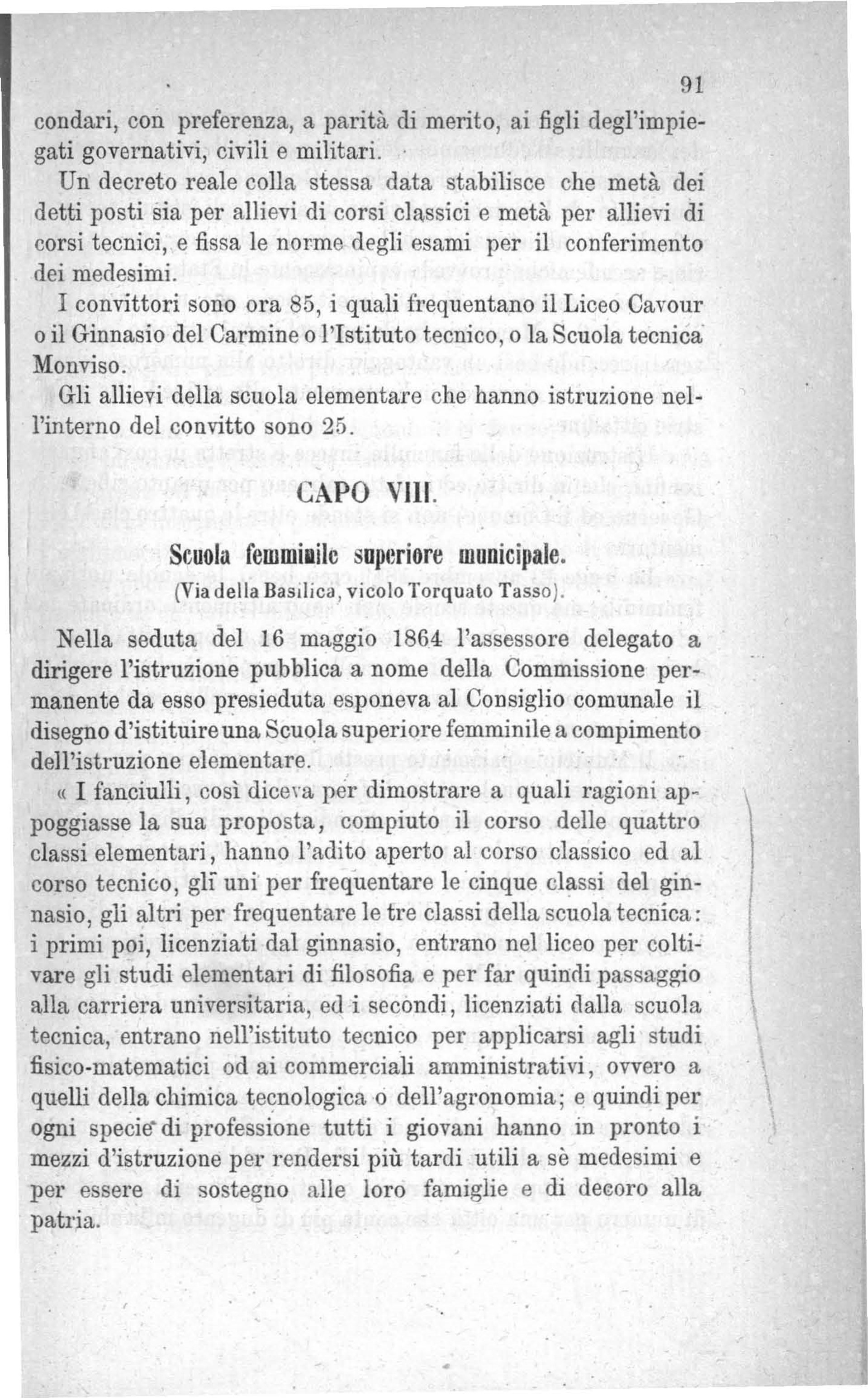 91

condari, con preferenza, a parità di merito, ai figli degl'impiegati governativi, civili e militari.

Un decreto reale colla stessa data stabilisce che metà dei detti posti sia per allievi di corsi classici e metà per allievi di corsi tecnici, e fissa le norme degli esami per il conferimento dei medesimi.

I convittori sono ora 85, i quali frequentano il Liceo Cavour o il Ginnasio del Carmine o l'Istituto tecnico, o la Scuola tecnica Monviso.

Gli allievi della scuola elementare che hanno istruzione nell'interno del convitto sono 25.

CAPO VIII.

Scuola femminile superiore municipale.
(Via della Basilica, vicolo Torquato Tasso).

Nella seduta del 16 maggio 1864 l'assessore delegato a dirigere l'istruzione pubblica a nome della Commissione permanente da esso presieduta esponeva al Consiglio comunale il disegno d'istituire una Scuola superiore femminile a compimento dell'istruzione elementare.

« I fanciulli, così diceva per dimostrare a quali ragioni appoggiasse la sua proposta, compiuto il corso delle quattro classi elementari, hanno l'adito aperto al corso classico ed al corso tecnico, gli uni per frequentare le cinque classi del ginnasio, gli altri per frequentare le tre classi della scuola tecnica: i primi poi, licenziati dal ginnasio, entrano nel liceo per coltivare gli studi elementari di filosofia e per far quindi passaggio alla carriera universitaria, ed i secondi, licenziati dalla scuola tecnica, entrano nell'istituto tecnico per applicarsi agli studi fisico-matematici od ai commerciali amministrativi, ovvero a quelli della chimica tecnologica o dell'agronomia; e quindi per ogni specie di professione tutti i giovani hanno in pronto i mezzi d'istruzione per rendersi più tardi utili a sè medesimi e per essere di sostegno alle loro famiglie e di decoro alla patria.